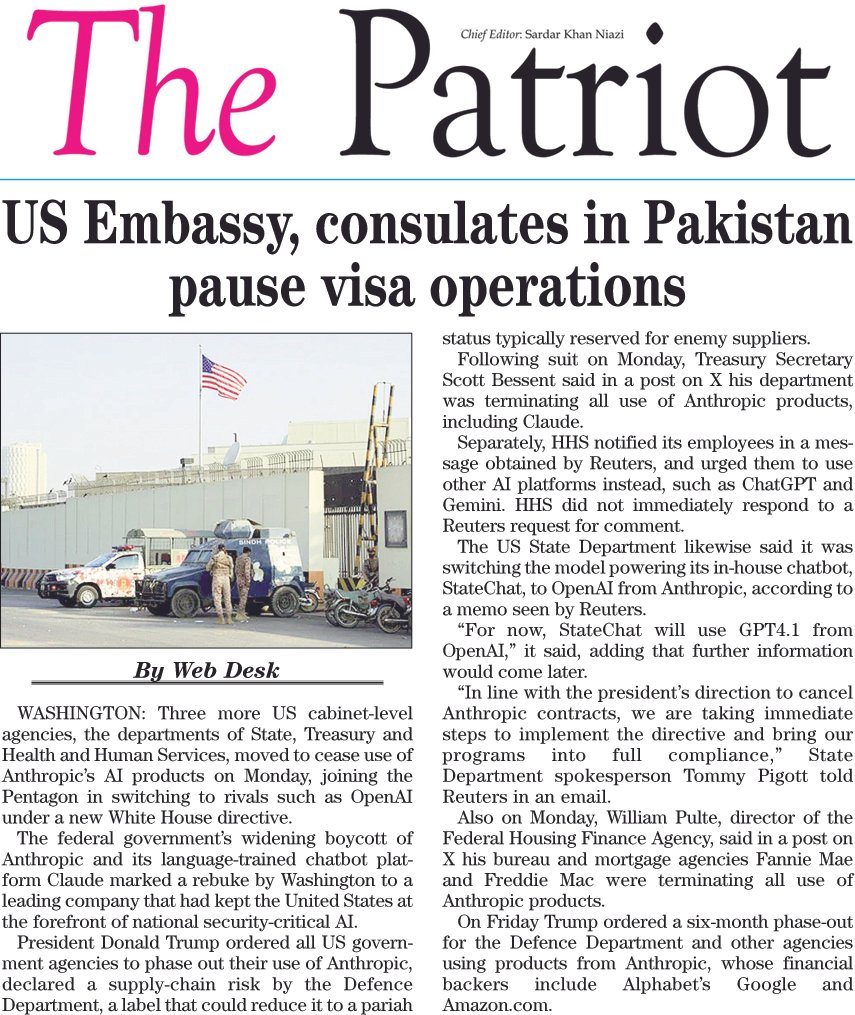 The Patriot

Chief Editor: Sardar Khan Niazi

US Embassy, consulates in Pakistan pause visa operations

SINDH POLICE

By Web Desk

WASHINGTON: Three more US cabinet-level agencies, the departments of State, Treasury and Health and Human Services, moved to cease use of Anthropic's AI products on Monday, joining the Pentagon in switching to rivals such as OpenAI under a new White House directive.

The federal government's widening boycott of Anthropic and its language-trained chatbot platform Claude marked a rebuke by Washington to a leading company that had kept the United States at the forefront of national security-critical AI.

President Donald Trump ordered all US government agencies to phase out their use of Anthropic, declared a supply-chain risk by the Defence Department, a label that could reduce it to a pariah status typically reserved for enemy suppliers.

Following suit on Monday, Treasury Secretary Scott Bessent said in a post on X his department was terminating all use of Anthropic products, including Claude.

Separately, HHS notified its employees in a message obtained by Reuters, and urged them to use other AI platforms instead, such as ChatGPT and Gemini. HHS did not immediately respond to a Reuters request for comment.

The US State Department likewise said it was switching the model powering its in-house chatbot, StateChat, to OpenAI from Anthropic, according to a memo seen by Reuters.

"For now, StateChat will use GPT4.1 from OpenAI," it said, adding that further information would come later.

"In line with the president's direction to cancel Anthropic contracts, we are taking immediate steps to implement the directive and bring our programs into full compliance," State Department spokesperson Tommy Pigott told Reuters in an email.

Also on Monday, William Pulte, director of the Federal Housing Finance Agency, said in a post on X his bureau and mortgage agencies Fannie Mae and Freddie Mac were terminating all use of Anthropic products.

On Friday Trump ordered a six-month phase-out for the Defence Department and other agencies using products from Anthropic, whose financial backers include Alphabet's Google and Amazon.com.